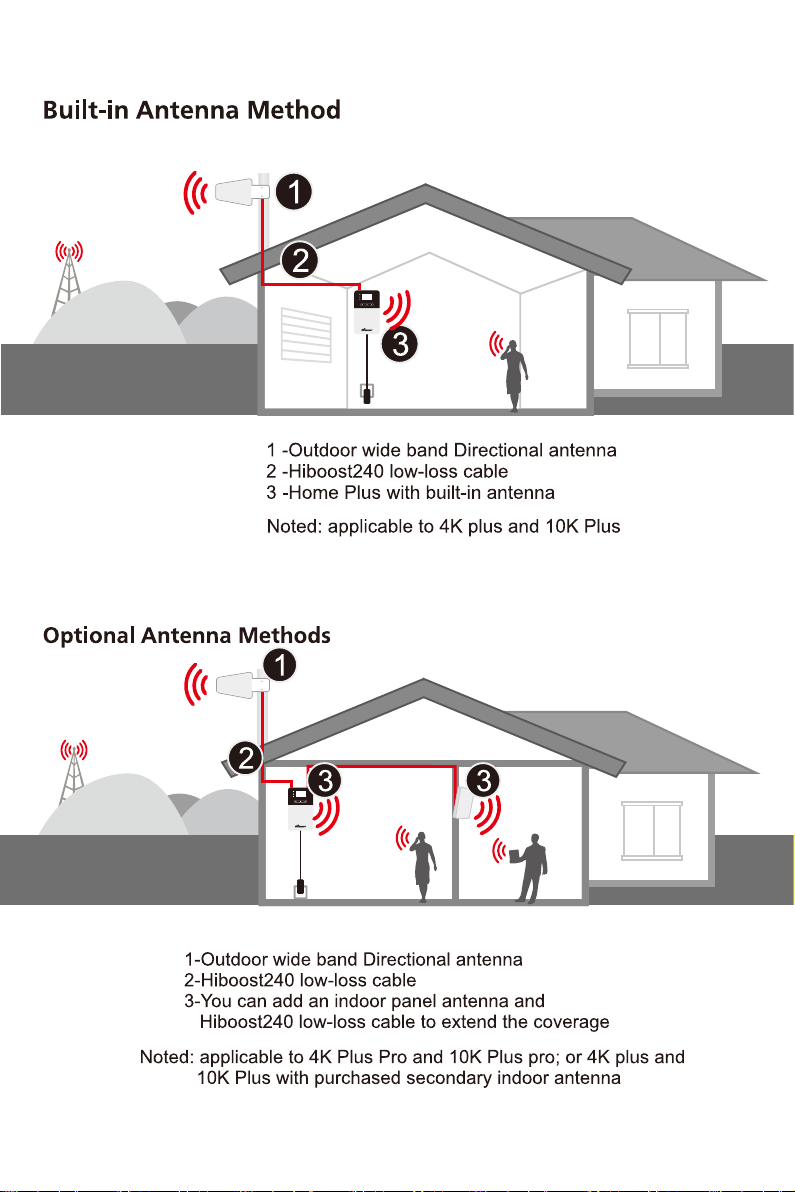 Built-in Antenna Method

1

2

3

1 -Outdoor wide band Directional antenna
2 -Hiboost240 low-loss cable
3 -Home Plus with built-in antenna

Noted: applicable to 4K plus and 10K Plus

Optional Antenna Methods

1

2

3

3

1-Outdoor wide band Directional antenna
2-Hiboost240 low-loss cable
3-You can add an indoor panel antenna and Hiboost240 low-loss cable to extend the coverage

Noted: applicable to 4K Plus Pro and 10K Plus pro; or 4K plus and 10K Plus with purchased secondary indoor antenna